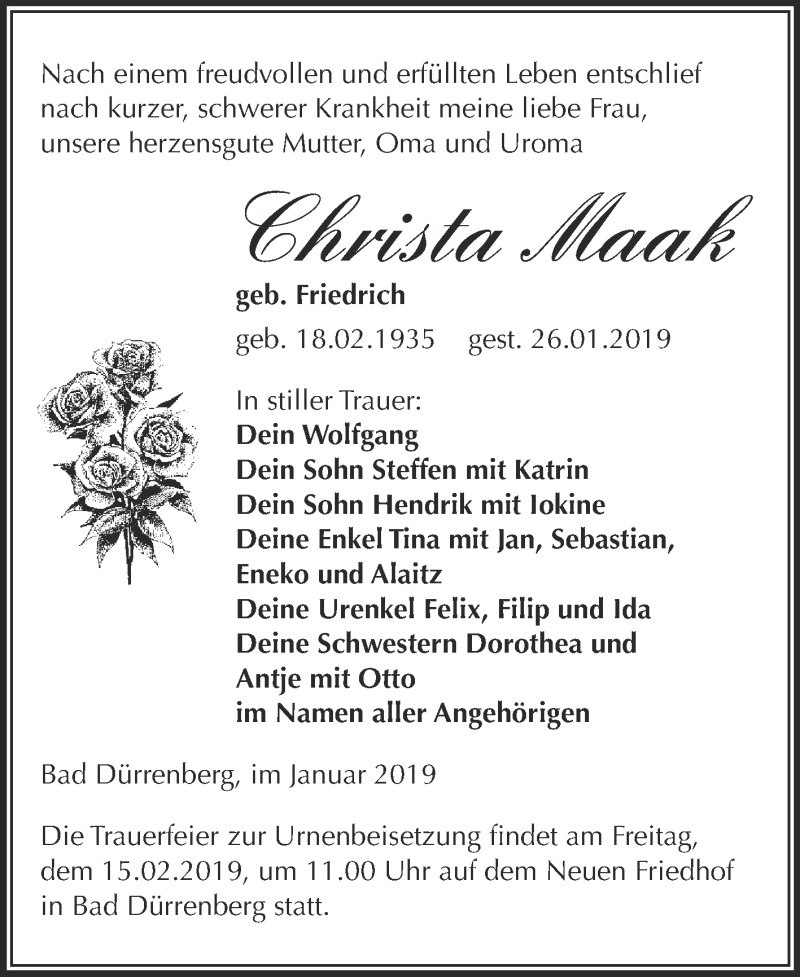 Nach einem freudvollen und erfüllten Leben entschlief nach kurzer, schwerer Krankheit meine liebe Frau, unsere herzensgute Mutter, Oma und Uroma

Christa Maak

geb. Friedrich

geb. 18.02.1935 gest. 26.01.2019

In stiller Trauer:
Dein Wolfgang
Dein Sohn Steffen mit Katrin
Dein Sohn Hendrik mit Iokine
Deine Enkel Tina mit Jan, Sebastian, Eneko und Alaitz
Deine Urenkel Felix, Filip und Ida
Deine Schwestern Dorothea und Antje mit Otto
im Namen aller Angehörigen

Bad Dürrenberg, im Januar 2019

Die Trauerfeier zur Urnenbeisetzung findet am Freitag, dem 15.02.2019, um 11.00 Uhr auf dem Neuen Friedhof in Bad Dürrenberg statt.